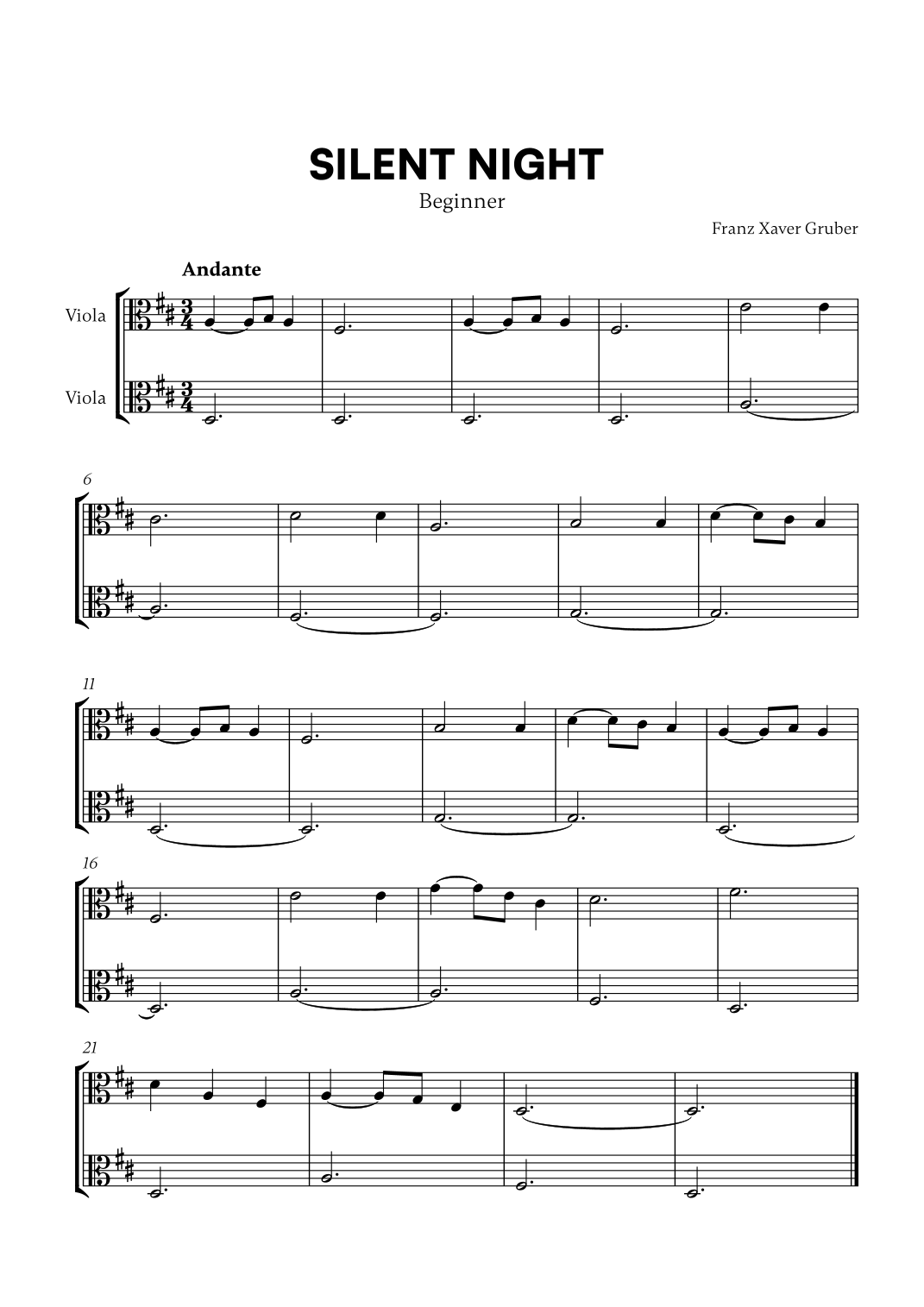 SILENT NIGHT
Beginner

Franz Xaver Gruber

Andante

Viola

Viola

6

11

16

21